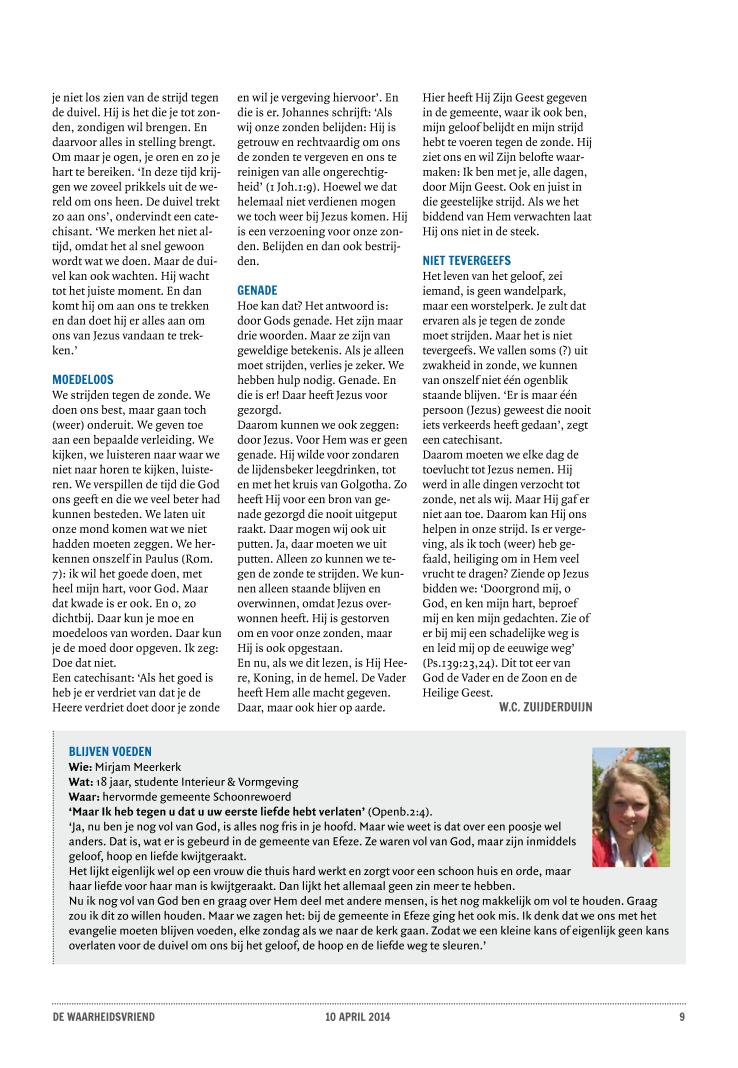 je niet los zien van de strijd tegen de duivel. Hij is het die je tot zonden, zondigen wil brengen. En daarvoor alles in stelling brengt. Om maar je ogen, je oren en zo je hart te bereiken. 'In deze tijd krijgen we zoveel prikkels uit de wereld om ons heen. De duivel trekt zo aan ons', ondervindt een catechisant. 'We merken het niet altijd, omdat het al snel gewoon wordt wat we doen. Maar de duivel kan ook wachten. Hij wacht tot het juiste moment. En dan komt hij om aan ons te trekken en dan doet hij er alles aan om ons van Jezus vandaan te trekken.'

MOEDELOOS
We strijden tegen de zonde. We doen ons best, maar gaan toch (weer) onderuit. We geven toe aan een bepaalde verleiding. We kijken, we luisteren naar waar we niet naar horen te kijken, luisteren. We verspillen de tijd die God ons geeft en die we veel beter had kunnen besteden. We laten uit onze mond komen wat we niet hadden moeten zeggen. We herkennen onszelf in Paulus (Rom. 7): ik wil het goede doen, met heel mijn hart, voor God. Maar dat kwade is er ook. En o, zo dichtbij. Daar kun je moe en moedeloos van worden. Daar kun je de moed door opgeven. Ik zeg: Doe dat niet.
Een catechisant: 'Als het goed is heb je er verdriet van dat je de Heere verdriet doet door je zonde en wil je vergeving hiervoor'. En die is er. Johannes schrijft: 'Als wij onze zonden belijden: Hij is getrouw en rechtvaardig om ons de zonden te vergeven en ons te reinigen van alle ongerechtigheid' (1 Joh.1:9). Hoewel we dat helemaal niet verdienen mogen we toch weer bij Jezus komen. Hij is een verzoening voor onze zonden. Belijden en dan ook bestrijden.

GENADE
Hoe kan dat? Het antwoord is: door Gods genade. Het zijn maar drie woorden. Maar ze zijn van geweldige betekenis. Als je alleen moet strijden, verlies je zeker. We hebben hulp nodig. Genade. En die is er! Daar heeft Jezus voor gezorgd.
Daarom kunnen we ook zeggen: door Jezus. Voor Hem was er geen genade. Hij wilde voor zondaren de lijdensbeker leegdrinken, tot en met het kruis van Golgotha. Zo heeft Hij voor een bron van genade gezorgd die nooit uitgeput raakt. Daar mogen wij ook uit putten. Ja, daar moeten we uit putten. Alleen zo kunnen we tegen de zonde te strijden. We kunnen alleen staande blijven en overwinnen, omdat Jezus overwonnen heeft. Hij is gestorven om en voor onze zonden, maar Hij is ook opgestaan.
En nu, als we dit lezen, is Hij Heere, Koning, in de hemel. De Vader heeft Hem alle macht gegeven. Daar, maar ook hier op aarde. Hier heeft Hij Zijn Geest gegeven in de gemeente, waar ik ook ben, mijn geloof belijdt en mijn strijd hebt te voeren tegen de zonde. Hij ziet ons en wil Zijn belofte waarmaken: Ik ben met je, alle dagen, door Mijn Geest. Ook en juist in die geestelijke strijd. Als we het biddend van Hem verwachten laat Hij ons niet in de steek.

NIET TEVERGEEFS
Het leven van het geloof, zei iemand, is geen wandelpark, maar een worstelperk. Je zult dat ervaren als je tegen de zonde moet strijden. Maar het is niet tevergeefs. We vallen soms (?) uit zwakheid in zonde, we kunnen van onszelf niet één ogenblik staande blijven. 'Er is maar één persoon (Jezus) geweest die nooit iets verkeerds heeft gedaan', zegt een catechisant.
Daarom moeten we elke dag de toevlucht tot Jezus nemen. Hij werd in alle dingen verzocht tot zonde, net als wij. Maar Hij gaf er niet aan toe. Daarom kan Hij ons helpen in onze strijd. Is er vergeving, als ik toch (weer) heb gefaald, heiliging om in Hem veel vrucht te dragen? Ziende op Jezus bidden we: 'Doorgrond mij, o God, en ken mijn hart, beproef mij en ken mijn gedachten. Zie of er bij mij een schadelijke weg is en leid mij op de eeuwige weg' (Ps.139:23,24). Dit tot eer van God de Vader en de Zoon en de Heilige Geest.
W.C. ZUIJDERDUIJN

BLIJVEN VOEDEN
Wie: Mirjam Meerkerk
Wat: 18 jaar, studente Interieur & Vormgeving
Waar: hervormde gemeente Schoonrewoerd
'Maar Ik heb tegen u dat u uw eerste liefde hebt verlaten' (Openb.2:4).
'Ja, nu ben je nog vol van God, is alles nog fris in je hoofd. Maar wie weet is dat over een poosje wel anders. Dat is, wat er is gebeurd in de gemeente van Efeze. Ze waren vol van God, maar zijn inmiddels geloof, hoop en liefde kwijtgeraakt.
Het lijkt eigenlijk wel op een vrouw die thuis hard werkt en zorgt voor een schoon huis en orde, maar haar liefde voor haar man is kwijtgeraakt. Dan lijkt het allemaal geen zin meer te hebben.
Nu ik nog vol van God ben en graag over Hem deel met andere mensen, is het nog makkelijk om vol te houden. Graag zou ik dit zo willen houden. Maar we zagen het: bij de gemeente in Efeze ging het ook mis. Ik denk dat we ons met het evangelie moeten blijven voeden, elke zondag als we naar de kerk gaan. Zodat we een kleine kans of eigenlijk geen kans overlaten voor de duivel om ons bij het geloof, de hoop en de liefde weg te sleuren.'

DE WAARHEIDSVRIEND 10 APRIL 2014 9